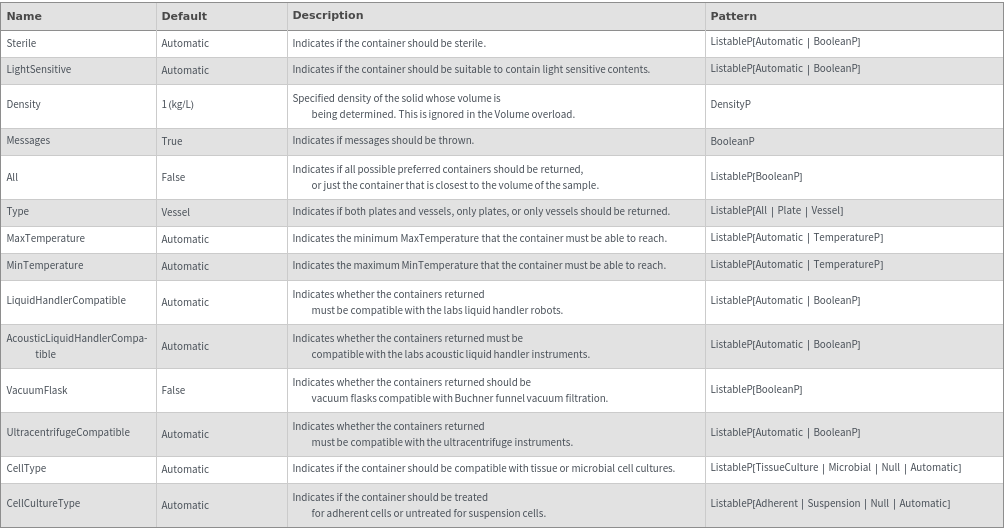 | Name | Default | Description | Pattern |
|---|---|---|---|
| Sterile | Automatic | Indicates if the container should be sterile. | ListableP[Automatic \| BooleanP] |
| LightSensitive | Automatic | Indicates if the container should be suitable to contain light sensitive contents. | ListableP[Automatic \| BooleanP] |
| Density | 1 (kg/L) | Specified density of the solid whose volume is being determined. This is ignored in the Volume overload. | DensityP |
| Messages | True | Indicates if messages should be thrown. | BooleanP |
| All | False | Indicates if all possible preferred containers should be returned, or just the container that is closest to the volume of the sample. | ListableP[BooleanP] |
| Type | Vessel | Indicates if both plates and vessels, only plates, or only vessels should be returned. | ListableP[All \| Plate \| Vessel] |
| MaxTemperature | Automatic | Indicates the minimum MaxTemperature that the container must be able to reach. | ListableP[Automatic \| TemperatureP] |
| MinTemperature | Automatic | Indicates the maximum MinTemperature that the container must be able to reach. | ListableP[Automatic \| TemperatureP] |
| LiquidHandlerCompatible | Automatic | Indicates whether the containers returned must be compatible with the labs liquid handler robots. | ListableP[Automatic \| BooleanP] |
| AcousticLiquidHandlerCompatible | Automatic | Indicates whether the containers returned must be compatible with the labs acoustic liquid handler instruments. | ListableP[Automatic \| BooleanP] |
| VacuumFlask | False | Indicates whether the containers returned should be vacuum flasks compatible with Buchner funnel vacuum filtration. | ListableP[BooleanP] |
| UltracentrifugeCompatible | Automatic | Indicates whether the containers returned must be compatible with the ultracentrifuge instruments. | ListableP[Automatic \| BooleanP] |
| CellType | Automatic | Indicates if the container should be compatible with tissue or microbial cell cultures. | ListableP[TissueCulture \| Microbial \| Null \| Automatic] |
| CellCultureType | Automatic | Indicates if the container should be treated for adherent cells or untreated for suspension cells. | ListableP[Adherent \| Suspension \| Null \| Automatic] |